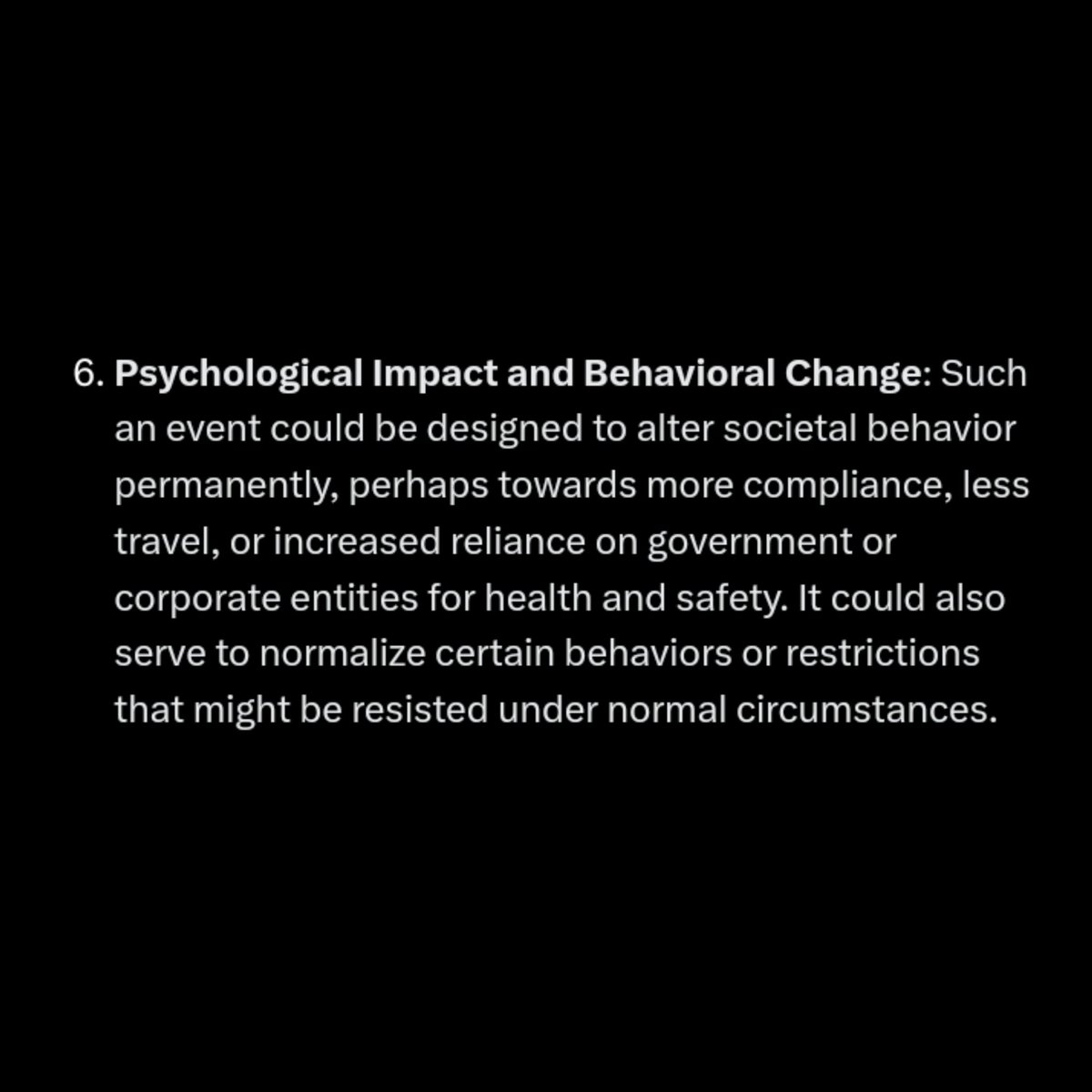 6. Psychological Impact and Behavioral Change: Such an event could be designed to alter societal behavior permanently, perhaps towards more compliance, less travel, or increased reliance on government or corporate entities for health and safety. It could also serve to normalize certain behaviors or restrictions that might be resisted under normal circumstances.